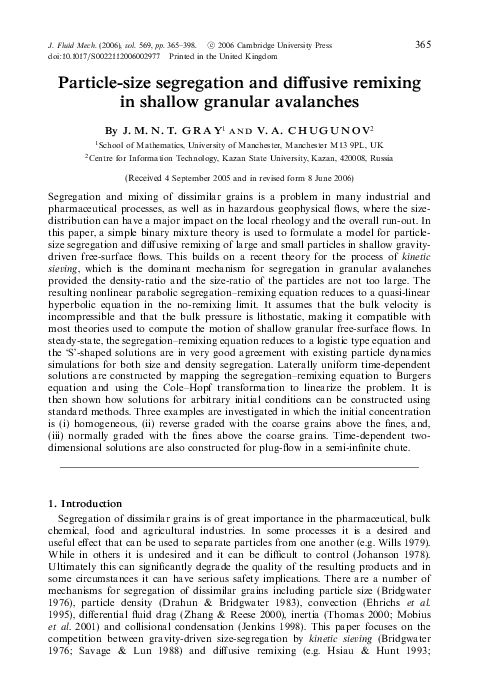 J. Fluid Mech. (2006), vol. 569, pp. 365–398. © 2006 Cambridge University Press
doi:10.1017/S0022112006002977 Printed in the United Kingdom

365

Particle-size segregation and diffusive remixing in shallow granular avalanches

By J. M. N. T. GRAY$^1$ AND V. A. CHUGUNOV$^2$

$^1$School of Mathematics, University of Manchester, Manchester M13 9PL, UK

$^2$Centre for Information Technology, Kazan State University, Kazan, 420008, Russia

(Received 4 September 2005 and in revised form 8 June 2006)

Segregation and mixing of dissimilar grains is a problem in many industrial and pharmaceutical processes, as well as in hazardous geophysical flows, where the size-distribution can have a major impact on the local rheology and the overall run-out. In this paper, a simple binary mixture theory is used to formulate a model for particle-size segregation and diffusive remixing of large and small particles in shallow gravity-driven free-surface flows. This builds on a recent theory for the process of kinetic sieving, which is the dominant mechanism for segregation in granular avalanches provided the density-ratio and the size-ratio of the particles are not too large. The resulting nonlinear parabolic segregation–remixing equation reduces to a quasi-linear hyperbolic equation in the no-remixing limit. It assumes that the bulk velocity is incompressible and that the bulk pressure is lithostatic, making it compatible with most theories used to compute the motion of shallow granular free-surface flows. In steady-state, the segregation–remixing equation reduces to a logistic type equation and the 'S'-shaped solutions are in very good agreement with existing particle dynamics simulations for both size and density segregation. Laterally uniform time-dependent solutions are constructed by mapping the segregation–remixing equation to Burgers equation and using the Cole–Hopf transformation to linearize the problem. It is then shown how solutions for arbitrary initial conditions can be constructed using standard methods. Three examples are investigated in which the initial concentration is (i) homogeneous, (ii) reverse graded with the coarse grains above the fines, and, (iii) normally graded with the fines above the coarse grains. Time-dependent two-dimensional solutions are also constructed for plug-flow in a semi-infinite chute.

1. Introduction

Segregation of dissimilar grains is of great importance in the pharmaceutical, bulk chemical, food and agricultural industries. In some processes it is a desired and useful effect that can be used to separate particles from one another (e.g. Wills 1979). While in others it is undesired and it can be difficult to control (Johanson 1978). Ultimately this can significantly degrade the quality of the resulting products and in some circumstances it can have serious safety implications. There are a number of mechanisms for segregation of dissimilar grains including particle size (Bridgwater 1976), particle density (Drahun & Bridgwater 1983), convection (Ehrichs et al. 1995), differential fluid drag (Zhang & Reese 2000), inertia (Thomas 2000; Mobius et al. 2001) and collisional condensation (Jenkins 1998). This paper focuses on the competition between gravity-driven size-segregation by kinetic sieving (Bridgwater 1976; Savage & Lun 1988) and diffusive remixing (e.g. Hsiau & Hunt 1993;